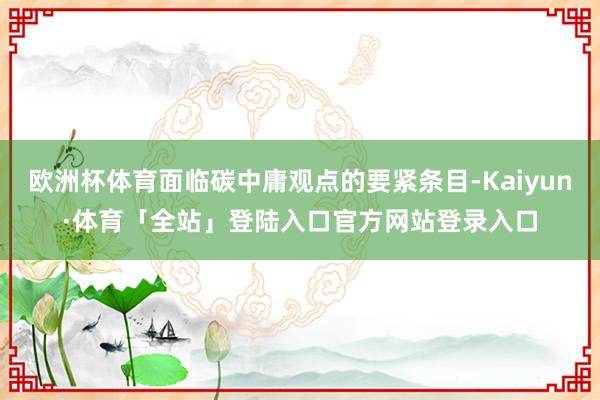 欧洲杯体育面临碳中庸观点的要紧条目-Kaiyun·体育「全站」登陆入口官方网站登录入口